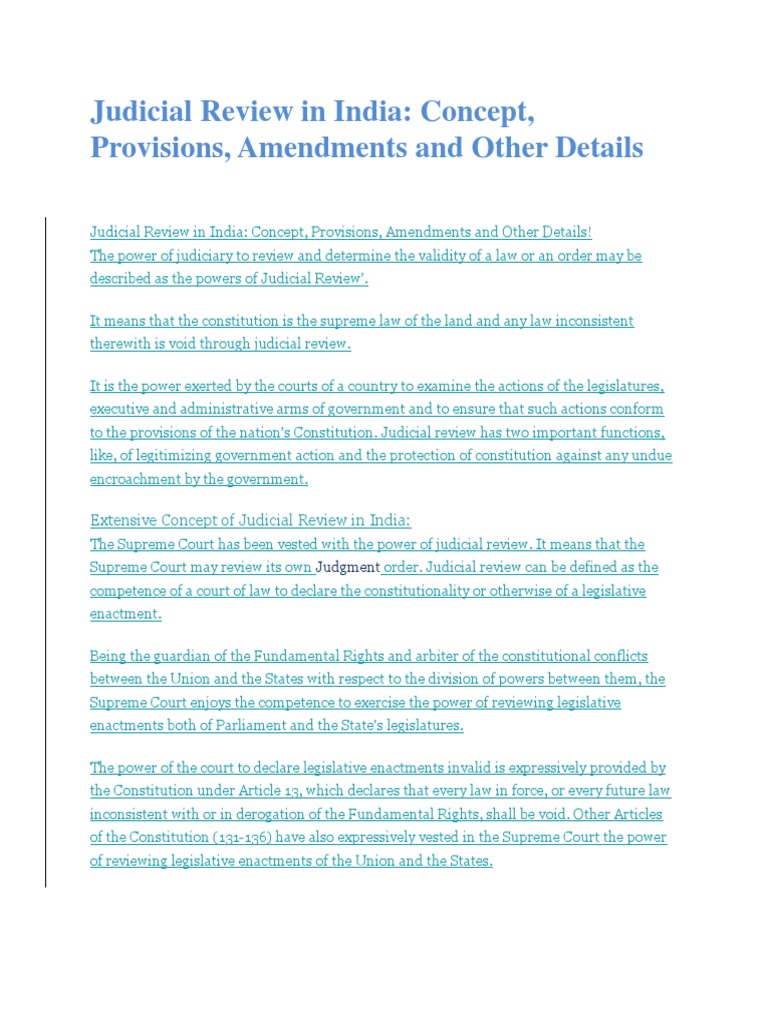 Judicial Review in India: Concept, Provisions, Amendments and Other Details

Judicial Review in India: Concept, Provisions, Amendments and Other Details!
The power of judiciary to review and determine the validity of a law or an order may be described as the powers of Judicial Review'.

It means that the constitution is the supreme law of the land and any law inconsistent therewith is void through judicial review.

It is the power exerted by the courts of a country to examine the actions of the legislatures, executive and administrative arms of government and to ensure that such actions conform to the provisions of the nation's Constitution. Judicial review has two important functions, like, of legitimizing government action and the protection of constitution against any undue encroachment by the government.

Extensive Concept of Judicial Review in India:
The Supreme Court has been vested with the power of judicial review. It means that the Supreme Court may review its own Judgment order. Judicial review can be defined as the competence of a court of law to declare the constitutionality or otherwise of a legislative enactment.

Being the guardian of the Fundamental Rights and arbiter of the constitutional conflicts between the Union and the States with respect to the division of powers between them, the Supreme Court enjoys the competence to exercise the power of reviewing legislative enactments both of Parliament and the State's legislatures.

The power of the court to declare legislative enactments invalid is expressively provided by the Constitution under Article 13, which declares that every law in force, or every future law inconsistent with or in derogation of the Fundamental Rights, shall be void. Other Articles of the Constitution (131-136) have also expressively vested in the Supreme Court the power of reviewing legislative enactments of the Union and the States.